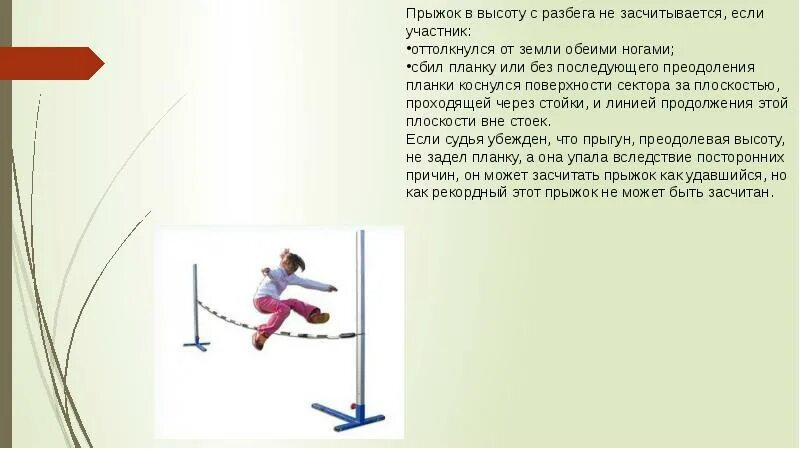 Прыжок в высоту с разбега не засчитывается, если участник:
•оттолкнулся от земли обеими ногами;
•сбил планку или без последующего преодоления планки коснулся поверхности сектора за плоскостью, проходящей через стойки, и линией продолжения этой плоскости вне стоек.
Если судья убежден, что прыгун, преодолевая высоту, не задел планку, а она упала вследствие посторонних причин, он может засчитать прыжок как удавшийся, но как рекордный этот прыжок не может быть засчитан.